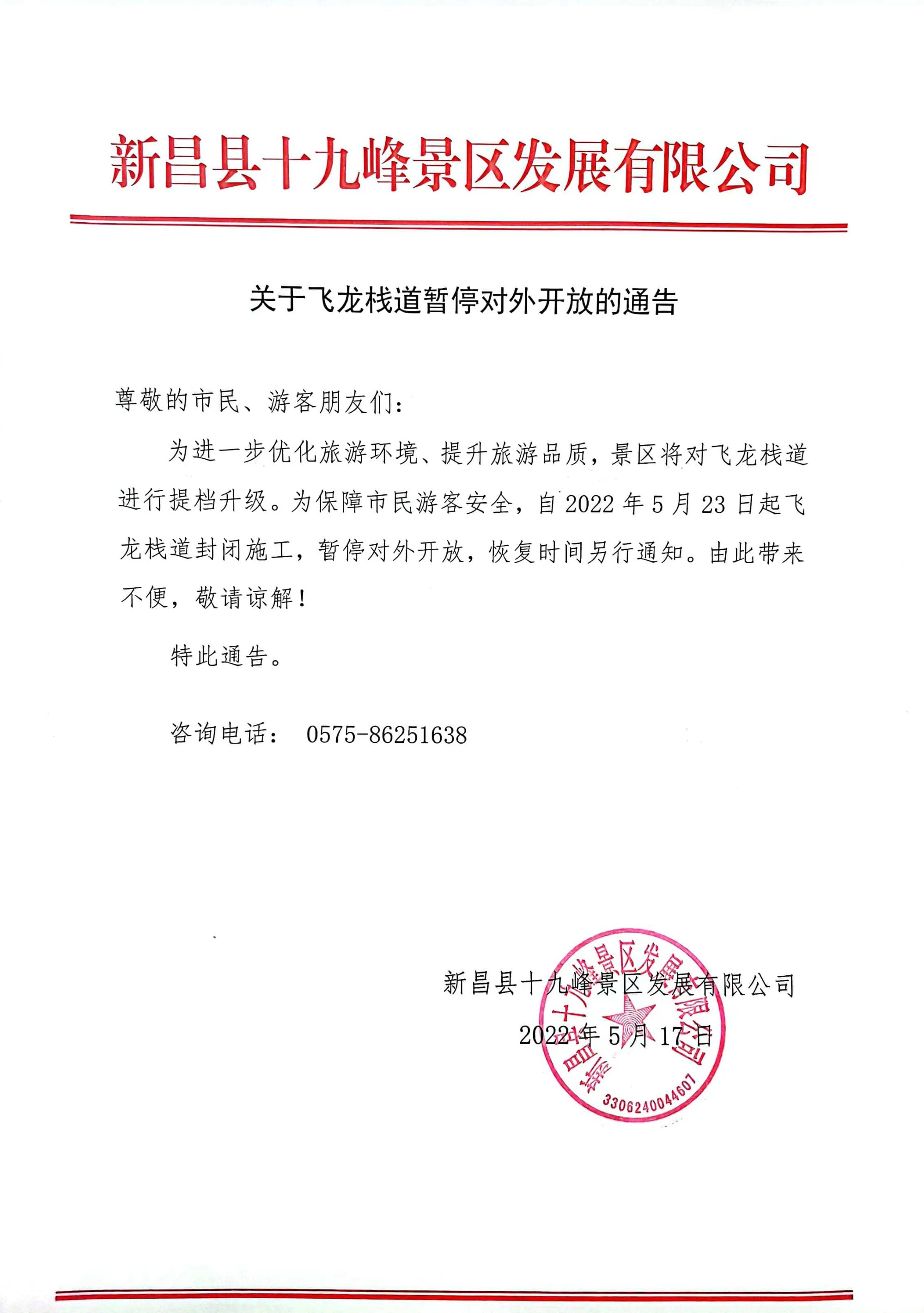 新昌县十九峰景区发展有限公司

关于飞龙栈道暂停对外开放的通告

尊敬的市民、游客朋友们：

为进一步优化旅游环境、提升旅游品质，景区将对飞龙栈道进行提档升级。为保障市民游客安全，自 2022 年 5 月 23 日起飞龙栈道封闭施工，暂停对外开放，恢复时间另行通知。由此带来不便，敬请谅解！

特此通告。

咨询电话： 0575-86251638

新昌县十九峰景区发展有限公司

2022 年 5 月 17 日

新昌县十九峰景区发展有限公司

3306240044607